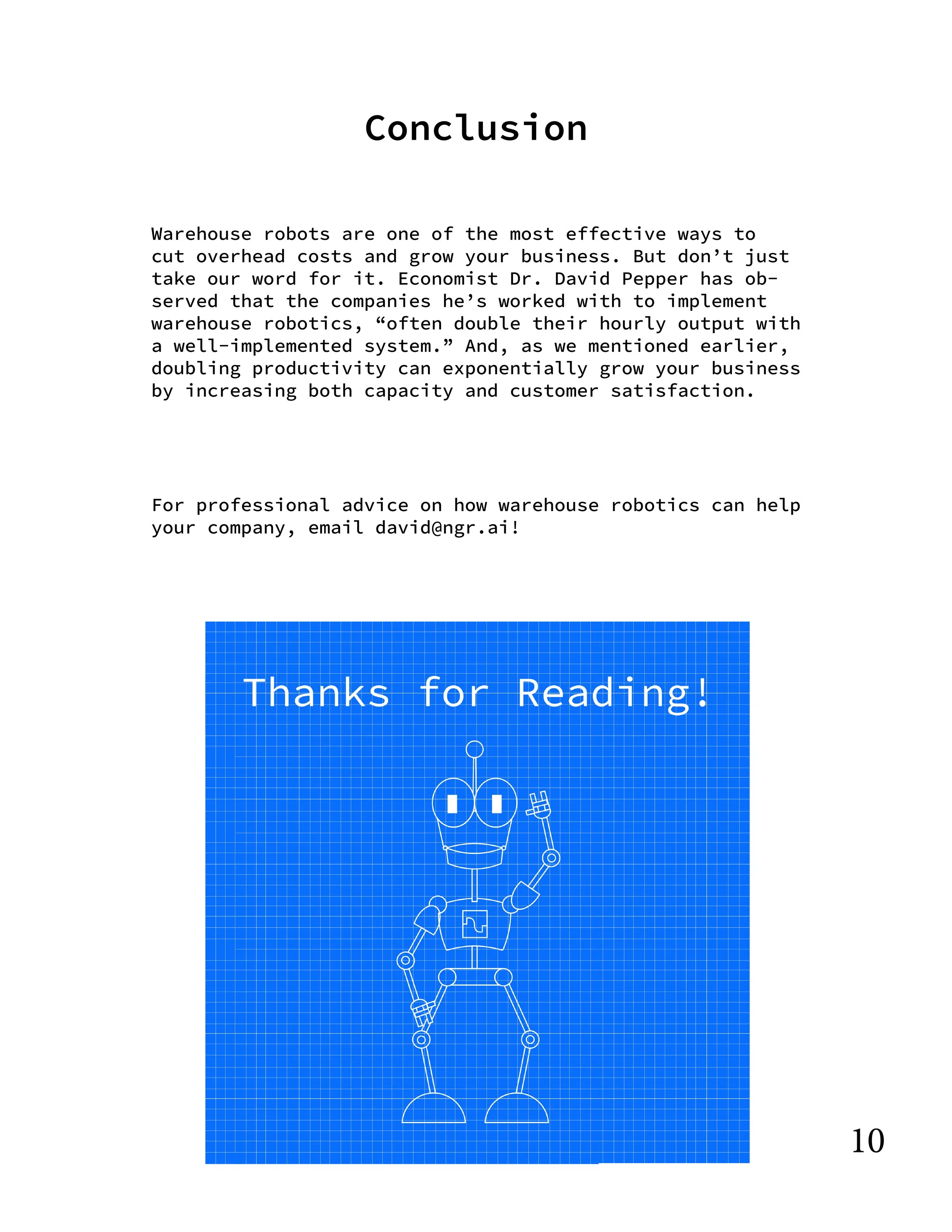 Conclusion

Warehouse robots are one of the most effective ways to cut overhead costs and grow your business. But don't just take our word for it. Economist Dr. David Pepper has observed that the companies he's worked with to implement warehouse robotics, "often double their hourly output with a well-implemented system." And, as we mentioned earlier, doubling productivity can exponentially grow your business by increasing both capacity and customer satisfaction.

For professional advice on how warehouse robotics can help your company, email david@ngr.ai!

Thanks for Reading!

10